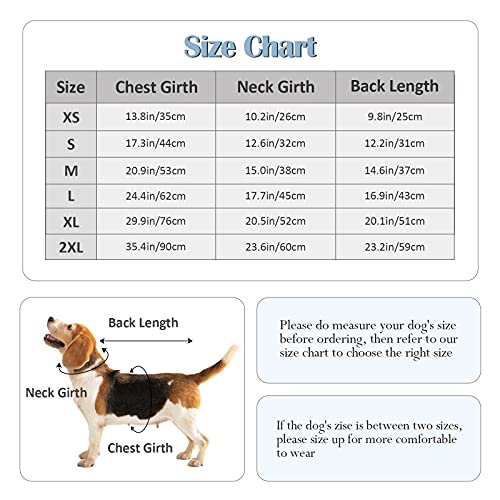 Size Chart

| Size | Chest Girth | Neck Girth | Back Length |
|---|---|---|---|
| XS | 13.8in/35cm | 10.2in/26cm | 9.8in/25cm |
| S | 17.3in/44cm | 12.6in/32cm | 12.2in/31cm |
| M | 20.9in/53cm | 15.0in/38cm | 14.6in/37cm |
| L | 24.4in/62cm | 17.7in/45cm | 16.9in/43cm |
| XL | 29.9in/76cm | 20.5in/52cm | 20.1in/51cm |
| 2XL | 35.4in/90cm | 23.6in/60cm | 23.2in/59cm |

Back Length

Neck Girth

Chest Girth

Please do measure your dog's size before ordering, then refer to our size chart to choose the right size

If the dog's zise is between two sizes, please size up for more comfortable to wear